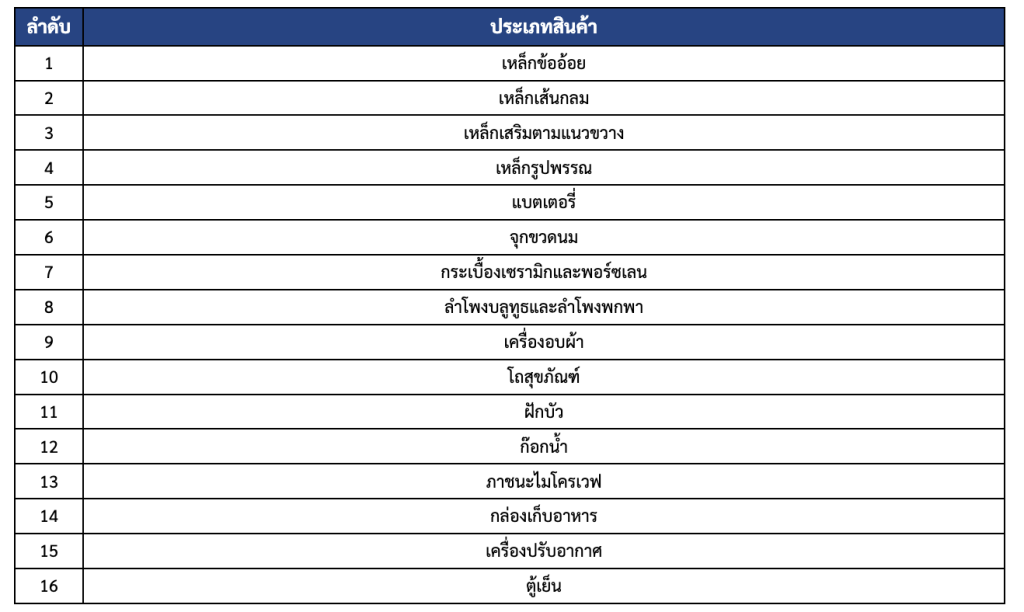 | ลำดับ | ประเภทสินค้า |
|---|---|
| 1 | เหล็กข้ออ้อย |
| 2 | เหล็กเส้นกลม |
| 3 | เหล็กเสริมตามแนวขวาง |
| 4 | เหล็กรูปพรรณ |
| 5 | แบตเตอรี่ |
| 6 | จุกขวดนม |
| 7 | กระเบื้องเซรามิกและพอร์ซเลน |
| 8 | ลำโพงบลูทูธและลำโพงพกพา |
| 9 | เครื่องอบผ้า |
| 10 | โถสุขภัณฑ์ |
| 11 | ฝักบัว |
| 12 | ก๊อกน้ำ |
| 13 | ภาชนะไมโครเวฟ |
| 14 | กล่องเก็บอาหาร |
| 15 | เครื่องปรับอากาศ |
| 16 | ตู้เย็น |